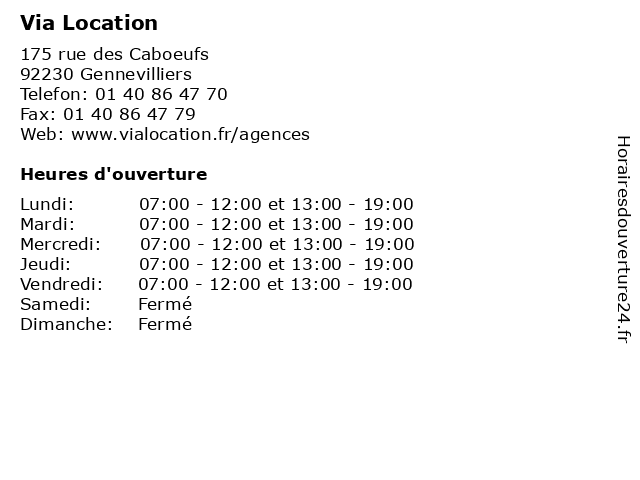 Via Location

175 rue des Caboeufs
92230 Gennevilliers
Telefon: 01 40 86 47 70
Fax: 01 40 86 47 79
Web: www.vialocation.fr/agences

Heures d'ouverture

| | |
|---|---|
| Lundi: | 07:00 - 12:00 et 13:00 - 19:00 |
| Mardi: | 07:00 - 12:00 et 13:00 - 19:00 |
| Mercredi: | 07:00 - 12:00 et 13:00 - 19:00 |
| Jeudi: | 07:00 - 12:00 et 13:00 - 19:00 |
| Vendredi: | 07:00 - 12:00 et 13:00 - 19:00 |
| Samedi: | Fermé |
| Dimanche: | Fermé |

Horairesdouverture24.fr